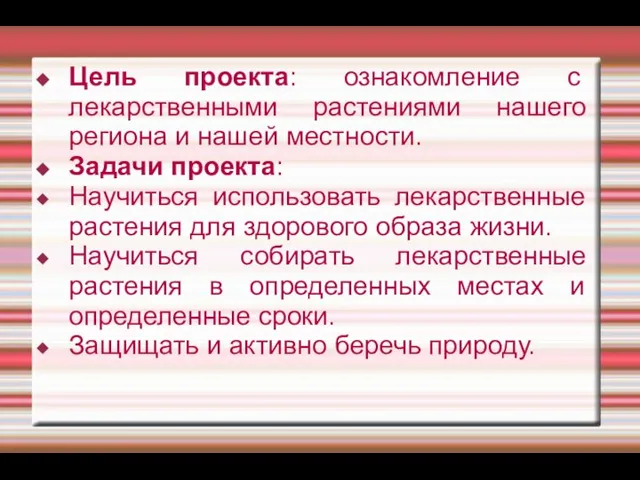 Цель проекта: ознакомление с лекарственными растениями нашего региона и нашей местности.

Задачи проекта:

Научиться использовать лекарственные растения для здорового образа жизни.

Научиться собирать лекарственные растения в определенных местах и определенные сроки.

Защищать и активно беречь природу.